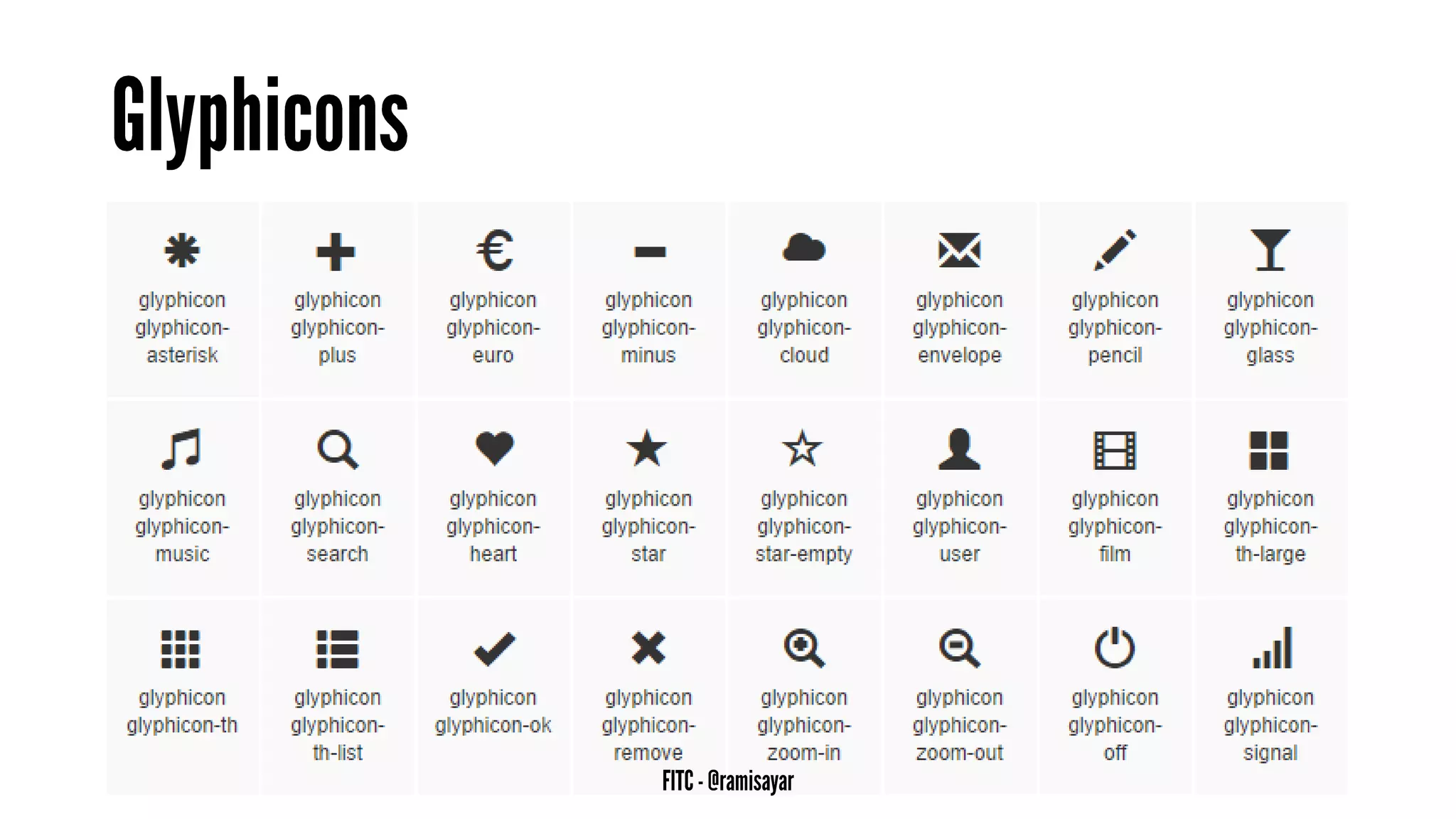 Glyphicons

glyphicon glyphicon-asterisk

glyphicon glyphicon-plus

glyphicon glyphicon-euro

glyphicon glyphicon-minus

glyphicon glyphicon-cloud

glyphicon glyphicon-envelope

glyphicon glyphicon-pencil

glyphicon glyphicon-glass

glyphicon glyphicon-music

glyphicon glyphicon-search

glyphicon glyphicon-heart

glyphicon glyphicon-star

glyphicon glyphicon-star-empty

glyphicon glyphicon-user

glyphicon glyphicon-film

glyphicon glyphicon-th-large

glyphicon glyphicon-th

glyphicon glyphicon-th-list

glyphicon glyphicon-ok

glyphicon glyphicon-remove

glyphicon glyphicon-zoom-in

glyphicon glyphicon-zoom-out

glyphicon glyphicon-off

glyphicon glyphicon-signal

FITC - @ramisayar